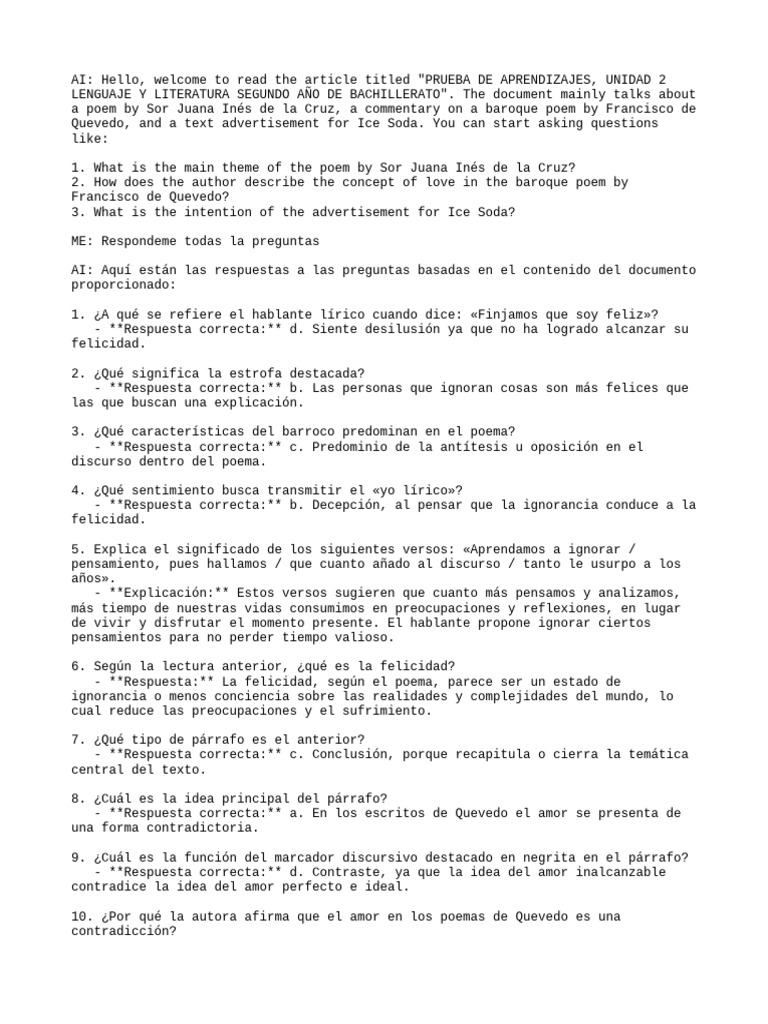 AI: Hello, welcome to read the article titled "PRUEBA DE APRENDIZAJES, UNIDAD 2 LENGUAJE Y LITERATURA SEGUNDO AÑO DE BACHILLERATO". The document mainly talks about a poem by Sor Juana Inés de la Cruz, a commentary on a baroque poem by Francisco de Quevedo, and a text advertisement for Ice Soda. You can start asking questions like:

1. What is the main theme of the poem by Sor Juana Inés de la Cruz?
2. How does the author describe the concept of love in the baroque poem by Francisco de Quevedo?
3. What is the intention of the advertisement for Ice Soda?

ME: Respondeme todas la preguntas

AI: Aquí están las respuestas a las preguntas basadas en el contenido del documento proporcionado:

1. ¿A qué se refiere el hablante lírico cuando dice: «Finjamos que soy feliz»?
- **Respuesta correcta:** d. Siente desilusión ya que no ha logrado alcanzar su felicidad.

2. ¿Qué significa la estrofa destacada?
- **Respuesta correcta:** b. Las personas que ignoran cosas son más felices que las que buscan una explicación.

3. ¿Qué características del barroco predominan en el poema?
- **Respuesta correcta:** c. Predominio de la antítesis u oposición en el discurso dentro del poema.

4. ¿Qué sentimiento busca transmitir el «yo lírico»?
- **Respuesta correcta:** b. Decepción, al pensar que la ignorancia conduce a la felicidad.

5. Explica el significado de los siguientes versos: «Aprendamos a ignorar / pensamiento, pues hallamos / que cuanto añado al discurso / tanto le usurpo a los años».
- **Explicación:** Estos versos sugieren que cuanto más pensamos y analizamos, más tiempo de nuestras vidas consumimos en preocupaciones y reflexiones, en lugar de vivir y disfrutar el momento presente. El hablante propone ignorar ciertos pensamientos para no perder tiempo valioso.

6. Según la lectura anterior, ¿qué es la felicidad?
- **Respuesta:** La felicidad, según el poema, parece ser un estado de ignorancia o menos conciencia sobre las realidades y complejidades del mundo, lo cual reduce las preocupaciones y el sufrimiento.

7. ¿Qué tipo de párrafo es el anterior?
- **Respuesta correcta:** c. Conclusión, porque recapitula o cierra la temática central del texto.

8. ¿Cuál es la idea principal del párrafo?
- **Respuesta correcta:** a. En los escritos de Quevedo el amor se presenta de una forma contradictoria.

9. ¿Cuál es la función del marcador discursivo destacado en negrita en el párrafo?
- **Respuesta correcta:** d. Contraste, ya que la idea del amor inalcanzable contradice la idea del amor perfecto e ideal.

10. ¿Por qué la autora afirma que el amor en los poemas de Quevedo es una contradicción?